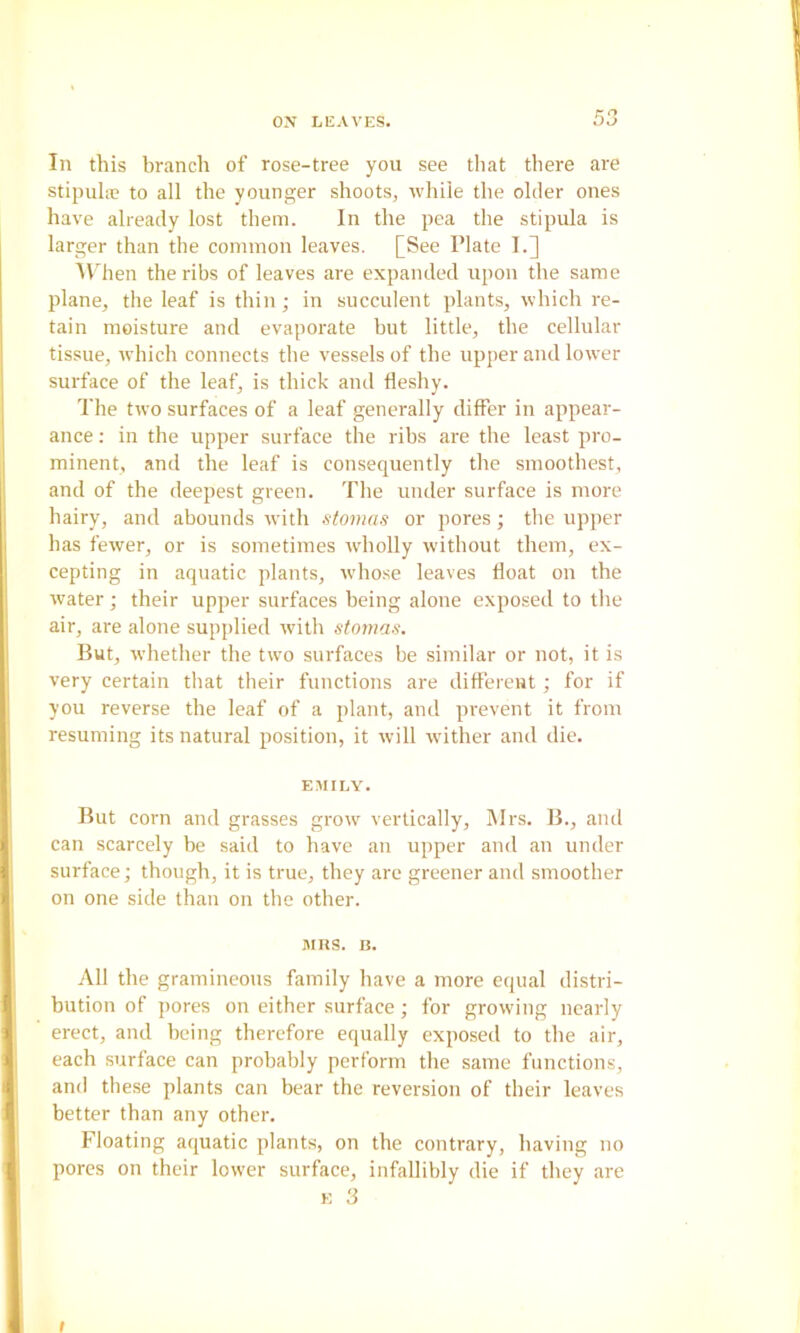 ON LEAVES. 53

In this branch of rose-tree you see that there are stipulæ to all the younger shoots, while the older ones have already lost them. In the pea the stipula is larger than the common leaves. [See Plate I.]

When the ribs of leaves are expanded upon the same plane, the leaf is thin; in succulent plants, which retain moisture and evaporate but little, the cellular tissue, which connects the vessels of the upper and lower surface of the leaf, is thick and fleshy.

The two surfaces of a leaf generally differ in appearance: in the upper surface the ribs are the least prominent, and the leaf is consequently the smoothest, and of the deepest green. The under surface is more hairy, and abounds with stomas or pores; the upper has fewer, or is sometimes wholly without them, excepting in aquatic plants, whose leaves float on the water; their upper surfaces being alone exposed to the air, are alone supplied with stomas.

But, whether the two surfaces be similar or not, it is very certain that their functions are different; for if you reverse the leaf of a plant, and prevent it from resuming its natural position, it will wither and die.

EMILY.

But corn and grasses grow vertically, Mrs. B., and can scarcely be said to have an upper and an under surface; though, it is true, they are greener and smoother on one side than on the other.

MRS. B.

All the gramineous family have a more equal distribution of pores on either surface; for growing nearly erect, and being therefore equally exposed to the air, each surface can probably perform the same functions, and these plants can bear the reversion of their leaves better than any other.

Floating aquatic plants, on the contrary, having no pores on their lower surface, infallibly die if they are

E 3